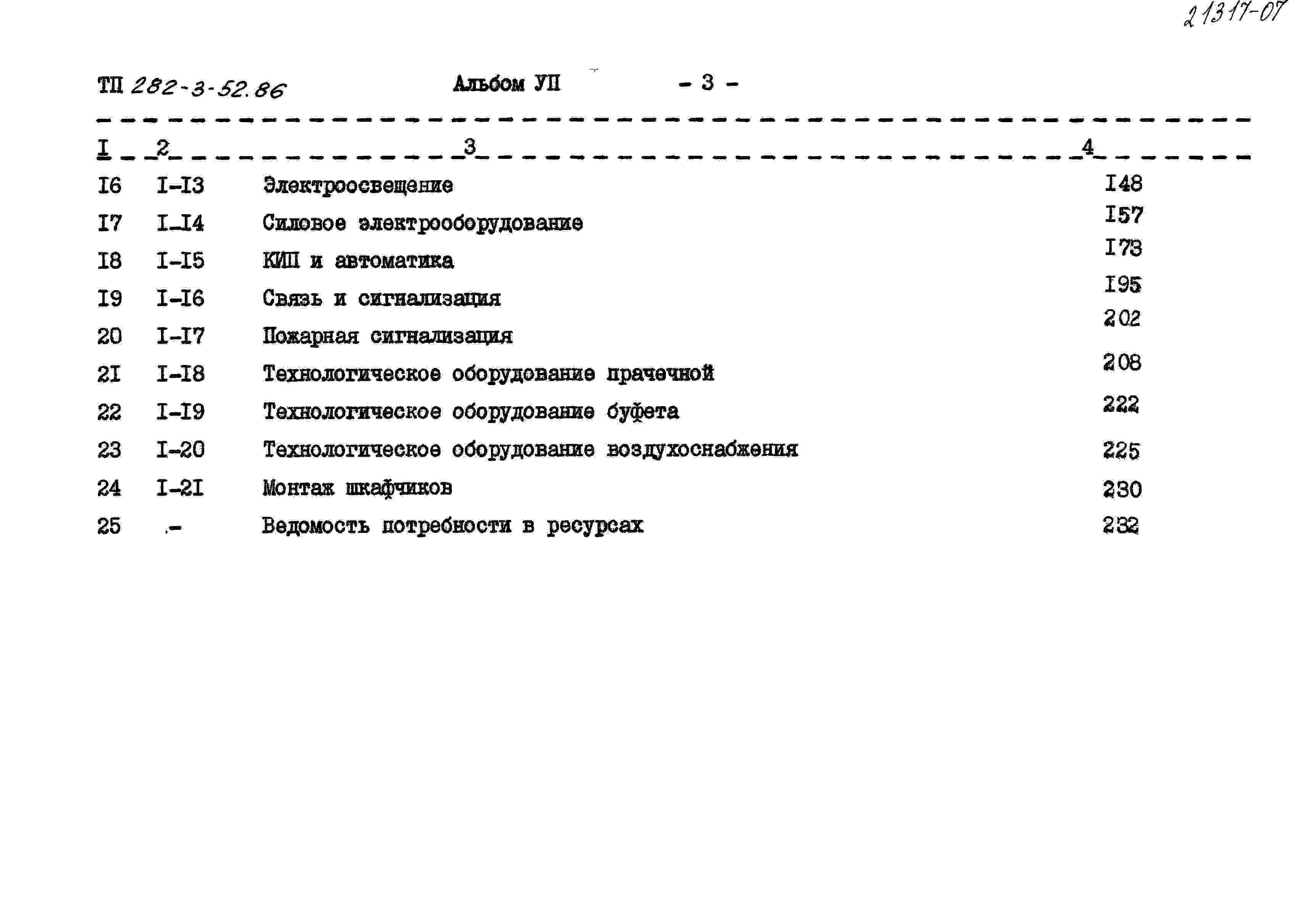 21317-07

ТП 282-3-52.86 Альбом УП - 3 -

| I | 2 | 3 | 4 |
|---|---|---|---|
| I6 | I-I3 | Электроосвещение | I48 |
| I7 | I-I4 | Силовое электрооборудование | I57 |
| I8 | I-I5 | КИП и автоматика | I73 |
| I9 | I-I6 | Связь и сигнализация | I95 |
| 20 | I-I7 | Пожарная сигнализация | 202 |
| 2I | I-I8 | Технологическое оборудование прачечной | 208 |
| 22 | I-I9 | Технологическое оборудование буфета | 222 |
| 23 | I-20 | Технологическое оборудование воздухоснабжения | 225 |
| 24 | I-2I | Монтаж шкафчиков | 230 |
| 25 | - | Ведомость потребности в ресурсах | 232 |